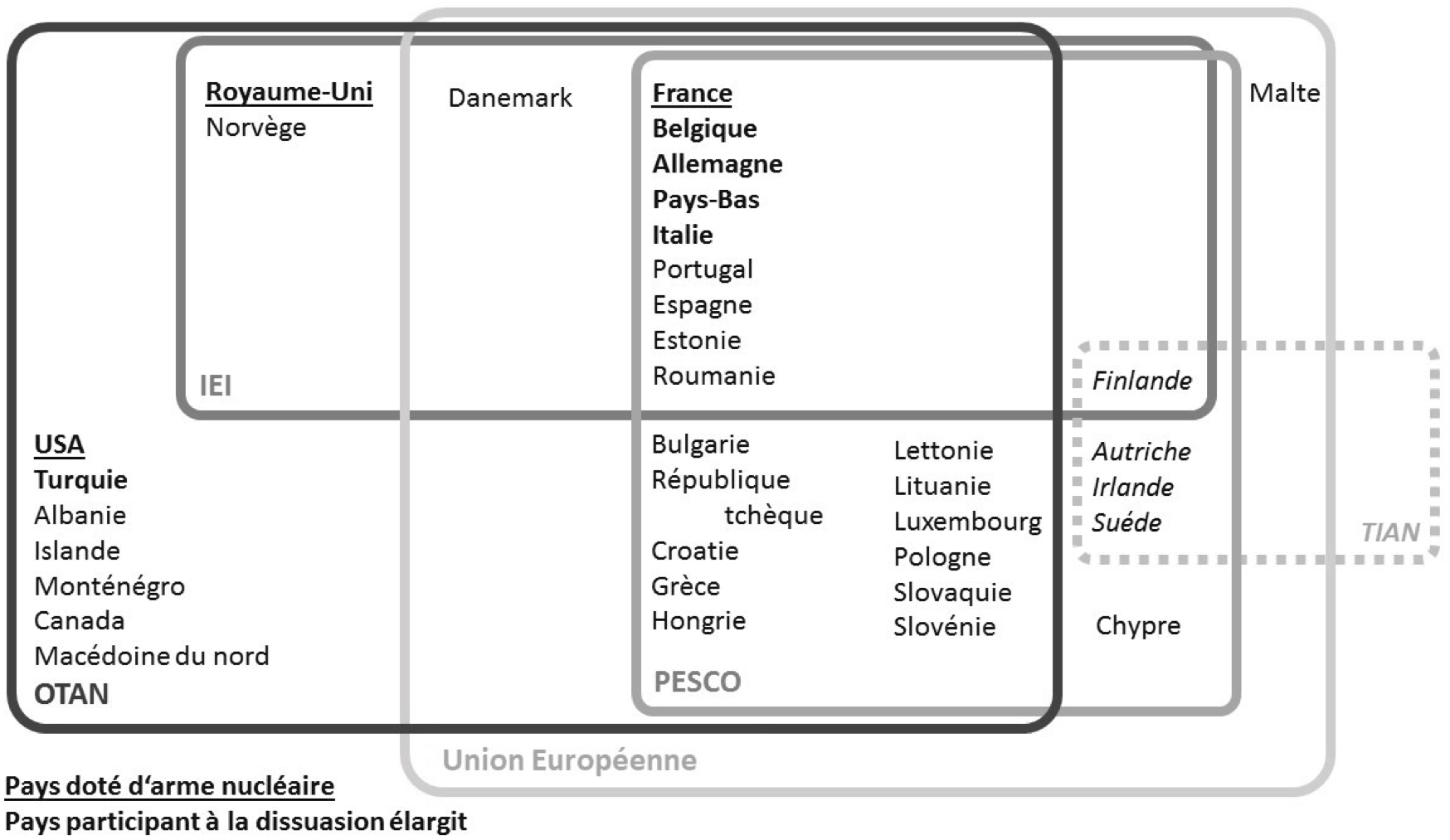 Royaume-Uni
Norvège

Danemark

France
Belgique
Allemagne
Pays-Bas
Italie
Portugal
Espagne
Estonie
Roumanie

Malte

IEI

Finlande

USA
Turquie
Albanie
Islande
Monténégro
Canada
Macédoine du nord
OTAN

Bulgarie
République tchèque
Croatie
Grèce
Hongrie

Lettonie
Lituanie
Luxembourg
Pologne
Slovaquie
Slovénie

Autriche
Irlande
Suéde

TIAN

Chypre

PESCO

Union Européenne

Pays doté d'arme nucléaire
Pays participant à la dissuasion élargit